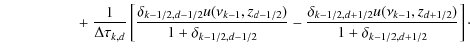 $+ \frac{1}{\Delta\tau_{k,d}} \left[ \frac{\delta_{k-1/2,d-1/2} u(\nu_{k-1}, z_{d-1/2})}{1 + \delta_{k-1/2,d-1/2}} - \frac{\delta_{k-1/2,d+1/2} u(\nu_{k-1}, z_{d+1/2})}{1 + \delta_{k-1/2,d+1/2}} \right].$